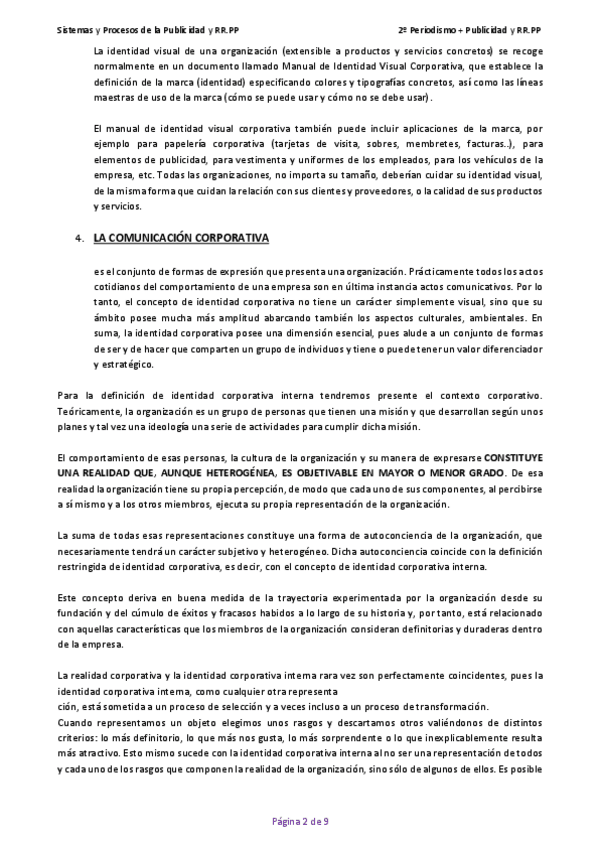 Sistemas y Procesos de la Publicidad y RR.PP

2º Periodismo + Publicidad y RR.PP

La identidad visual de una organización (extensible a productos y servicios concretos) se recoge normalmente en un documento llamado Manual de Identidad Visual Corporativa, que establece la definición de la marca (identidad) especificando colores y tipografías concretos, así como las líneas maestras de uso de la marca (cómo se puede usar y cómo no se debe usar).

El manual de identidad visual corporativa también puede incluir aplicaciones de la marca, por ejemplo para papelería corporativa (tarjetas de visita, sobres, membretes, facturas..), para elementos de publicidad, para vestimenta y uniformes de los empleados, para los vehículos de la empresa, etc. Todas las organizaciones, no importa su tamaño, deberían cuidar su identidad visual, de la misma forma que cuidan la relación con sus clientes y proveedores, o la calidad de sus productos y servicios.

4. LA COMUNICACIÓN CORPORATIVA

es el conjunto de formas de expresión que presenta una organización. Prácticamente todos los actos cotidianos del comportamiento de una empresa son en última instancia actos comunicativos. Por lo tanto, el concepto de identidad corporativa no tiene un carácter simplemente visual, sino que su ámbito posee mucha más amplitud abarcando también los aspectos culturales, ambientales. En suma, la identidad corporativa posee una dimensión esencial, pues alude a un conjunto de formas de ser y de hacer que comparten un grupo de individuos y tiene o puede tener un valor diferenciador y estratégico.

Para la definición de identidad corporativa interna tendremos presente el contexto corporativo. Teóricamente, la organización es un grupo de personas que tienen una misión y que desarrollan según unos planes y tal vez una ideología una serie de actividades para cumplir dicha misión.

El comportamiento de esas personas, la cultura de la organización y su manera de expresarse CONSTITUYE UNA REALIDAD QUE, AUNQUE HETEROGÉNEA, ES OBJETIVABLE EN MAYOR O MENOR GRADO. De esa realidad la organización tiene su propia percepción, de modo que cada uno de sus componentes, al percibirse a sí mismo y a los otros miembros, ejecuta su propia representación de la organización.

La suma de todas esas representaciones constituye una forma de autoconciencia de la organización, que necesariamente tendrá un carácter subjetivo y heterogéneo. Dicha autoconciencia coincide con la definición restringida de identidad corporativa, es decir, con el concepto de identidad corporativa interna.

Este concepto deriva en buena medida de la trayectoria experimentada por la organización desde su fundación y del cúmulo de éxitos y fracasos habidos a lo largo de su historia y, por tanto, está relacionado con aquellas características que los miembros de la organización consideran definitorias y duraderas dentro de la empresa.

La realidad corporativa y la identidad corporativa interna rara vez son perfectamente coincidentes, pues la identidad corporativa interna, como cualquier otra representa
ción, está sometida a un proceso de selección y a veces incluso a un proceso de transformación.
Cuando representamos un objeto elegimos unos rasgos y descartamos otros valiéndonos de distintos criterios: lo más definitorio, lo que más nos gusta, lo más sorprendente o lo que inexplicablemente resulta más atractivo. Esto mismo sucede con la identidad corporativa interna al no ser una representación de todos y cada uno de los rasgos que componen la realidad de la organización, sino sólo de algunos de ellos. Es posible

Página 2 de 9